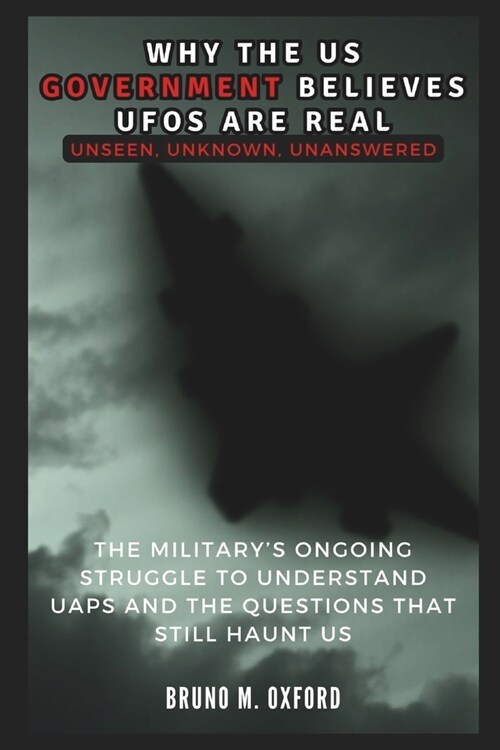 WHY THE US GOVERNMENT BELIEVES UFOS ARE REAL

UNSEEN, UNKNOWN, UNANSWERED

THE MILITARY'S ONGOING STRUGGLE TO UNDERSTAND UAPS AND THE QUESTIONS THAT STILL HAUNT US

BRUNO M. OXFORD